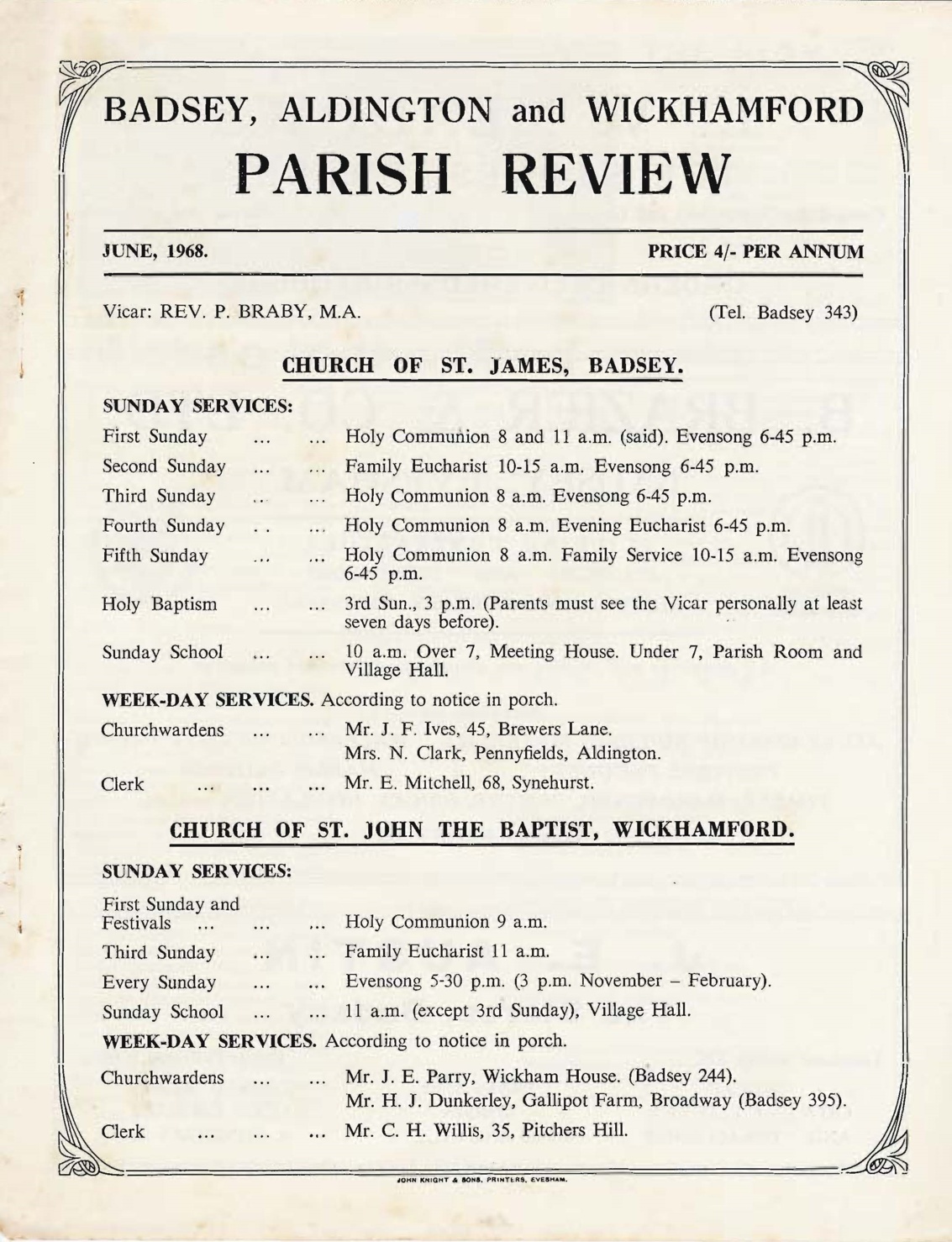 BADSEY, ALDINGTON and WICKHAMFORD

PARISH REVIEW

JUNE, 1968.

PRICE 4/- PER ANNUM

Vicar: REV. P. BRABY, M.A.

(Tel. Badsey 343)

CHURCH OF ST. JAMES, BADSEY.

SUNDAY SERVICES:

First Sunday ... ... Holy Communion 8 and 11 a.m. (said). Evensong 6-45 p.m.

Second Sunday ... ... Family Eucharist 10-15 a.m. Evensong 6-45 p.m.

Third Sunday ... ... Holy Communion 8 a.m. Evensong 6-45 p.m.

Fourth Sunday ... ... Holy Communion 8 a.m. Evening Eucharist 6-45 p.m.

Fifth Sunday ... ... Holy Communion 8 a.m. Family Service 10-15 a.m. Evensong 6-45 p.m.

Holy Baptism ... ... 3rd Sun., 3 p.m. (Parents must see the Vicar personally at least seven days before).

Sunday School ... ... 10 a.m. Over 7, Meeting House. Under 7, Parish Room and Village Hall.

WEEK-DAY SERVICES. According to notice in porch.

Churchwardens ... ... Mr. J. F. Ives, 45, Brewers Lane.
Mrs. N. Clark, Pennyfields, Aldington.

Clerk ... ... ... Mr. E. Mitchell, 68, Synehurst.

CHURCH OF ST. JOHN THE BAPTIST, WICKHAMFORD.

SUNDAY SERVICES:

First Sunday and Festivals ... ... ... Holy Communion 9 a.m.

Third Sunday ... ... Family Eucharist 11 a.m.

Every Sunday ... ... Evensong 5-30 p.m. (3 p.m. November – February).

Sunday School ... ... 11 a.m. (except 3rd Sunday), Village Hall.

WEEK-DAY SERVICES. According to notice in porch.

Churchwardens ... ... Mr. J. E. Parry, Wickham House. (Badsey 244).
Mr. H. J. Dunkerley, Gallipot Farm, Broadway (Badsey 395).

Clerk ... ... ... Mr. C. H. Willis, 35, Pitchers Hill.

JOHN KNIGHT & SONS, PRINTERS, EVESHAM.